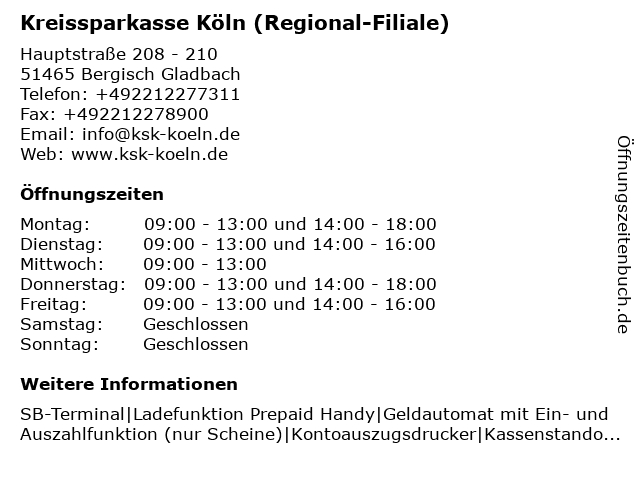 Kreissparkasse Köln (Regional-Filiale)

Hauptstraße 208 - 210
51465 Bergisch Gladbach
Telefon: +492212277311
Fax: +492212278900
Email: info@ksk-koeln.de
Web: www.ksk-koeln.de

Öffnungszeiten

| | |
|---|---|
| Montag: | 09:00 - 13:00 und 14:00 - 18:00 |
| Dienstag: | 09:00 - 13:00 und 14:00 - 16:00 |
| Mittwoch: | 09:00 - 13:00 |
| Donnerstag: | 09:00 - 13:00 und 14:00 - 18:00 |
| Freitag: | 09:00 - 13:00 und 14:00 - 16:00 |
| Samstag: | Geschlossen |
| Sonntag: | Geschlossen |

Weitere Informationen

SB-Terminal|Ladefunktion Prepaid Handy|Geldautomat mit Ein- und Auszahlfunktion (nur Scheine)|Kontoauszugsdrucker|Kassenstando...

Öffnungszeitenbuch.de